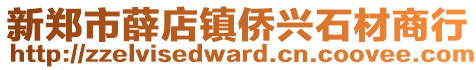 新郑市薛店镇侨兴石材商行
http://zzelvisedward.cn.coovee.com